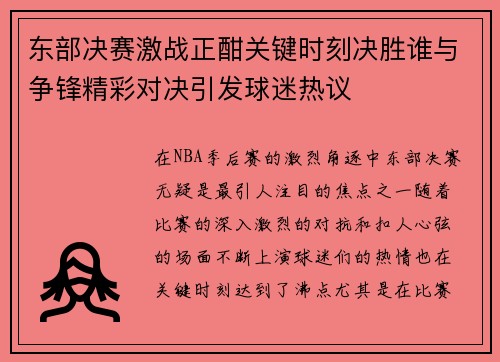 东部决赛激战正酣关键时刻决胜谁与争锋精彩对决引发球迷热议

在NBA季后赛的激烈角逐中东部决赛无疑是最引人注目的焦点之一随着比赛的深入激烈的对抗和扣人心弦的场面不断上演球迷们的热情也在关键时刻达到了沸点尤其是在比赛